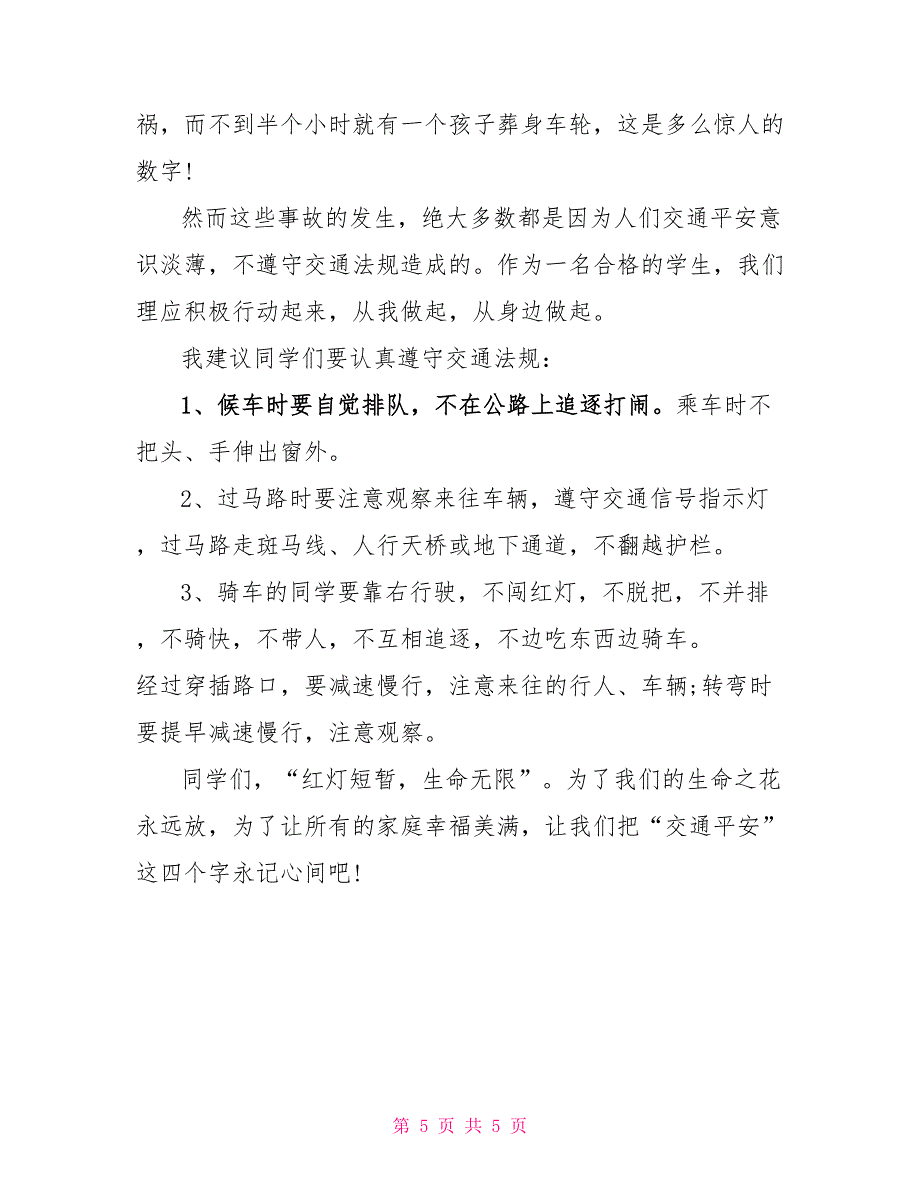 祸，而不到半个小时就有一个孩子葬身车轮，这是多么惊人的数字!

然而这些事故的发生，绝大多数都是因为人们交通平安意识淡薄，不遵守交通法规造成的。作为一名合格的学生，我们理应积极行动起来，从我做起，从身边做起。

我建议同学们要认真遵守交通法规：

1、候车时要自觉排队，不在公路上追逐打闹。乘车时不把头、手伸出窗外。

2、过马路时要注意观察来往车辆，遵守交通信号指示灯，过马路走斑马线、人行天桥或地下通道，不翻越护栏。

3、骑车的同学要靠右行驶，不闯红灯，不脱把，不并排，不骑快，不带人，不互相追逐，不边吃东西边骑车。
经过穿插路口，要减速慢行，注意来往的行人、车辆;转弯时要提早减速慢行，注意观察。

同学们，“红灯短暂，生命无限”。为了我们的生命之花永远放，为了让所有的家庭幸福美满，让我们把“交通平安”这四个字永记心间吧!

第 5 页 共 5 页